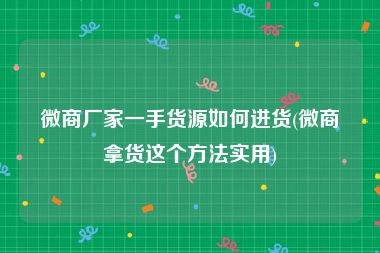 微商厂家一手货源如何进货(微商拿货这个方法实用)